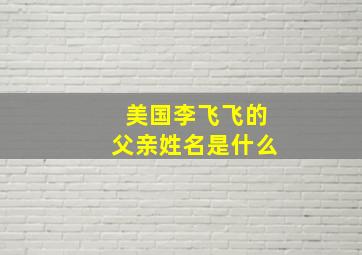 美国李飞飞的
父亲姓名是什么